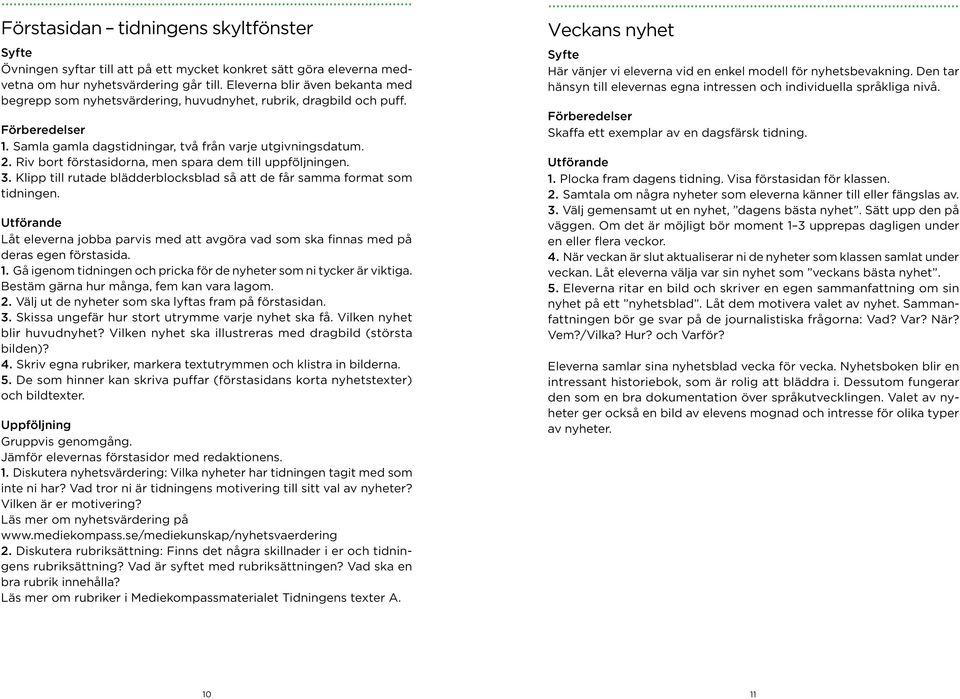 Förstasidan – tidningens skyltfönster

Syfte
Övningen syftar till att på ett mycket konkret sätt göra eleverna medvetna om hur nyhetsvärdering går till. Eleverna blir även bekanta med begrepp som nyhetsvärdering, huvudnyhet, rubrik, dragbild och puff.

Förberedelser
1. Samla gamla dagstidningar, två från varje utgivningsdatum.
2. Riv bort förstasidorna, men spara dem till uppföljningen.
3. Klipp till rutade blädderblocksblad så att de får samma format som tidningen.

Utförande
Låt eleverna jobba parvis med att avgöra vad som ska finnas med på deras egen förstasida.
1. Gå igenom tidningen och pricka för de nyheter som ni tycker är viktiga. Bestäm gärna hur många, fem kan vara lagom.
2. Välj ut de nyheter som ska lyftas fram på förstasidan.
3. Skissa ungefär hur stort utrymme varje nyhet ska få. Vilken nyhet blir huvudnyhet? Vilken nyhet ska illustreras med dragbild (största bilden)?
4. Skriv egna rubriker, markera textutrymmen och klistra in bilderna.
5. De som hinner kan skriva puffar (förstasidans korta nyhetstexter) och bildtexter.

Uppföljning
Gruppvis genomgång.
Jämför elevernas förstasidor med redaktionens.
1. Diskutera nyhetsvärdering: Vilka nyheter har tidningen tagit med som inte ni har? Vad tror ni är tidningens motivering till sitt val av nyheter? Vilken är er motivering?
Läs mer om nyhetsvärdering på
www.mediekompass.se/mediekunskap/nyhetsvaerdering
2. Diskutera rubriksättning: Finns det några skillnader i er och tidningens rubriksättning? Vad är syftet med rubriksättningen? Vad ska en bra rubrik innehålla?
Läs mer om rubriker i Mediekompassmaterialet Tidningens texter A.

10

Veckans nyhet

Syfte
Här vänjer vi eleverna vid en enkel modell för nyhetsbevakning. Den tar hänsyn till elevernas egna intressen och individuella språkliga nivå.

Förberedelser
Skaffa ett exemplar av en dagsfärsk tidning.

Utförande
1. Plocka fram dagens tidning. Visa förstasidan för klassen.
2. Samtala om några nyheter som eleverna känner till eller fängslas av.
3. Välj gemensamt ut en nyhet, ”dagens bästa nyhet”. Sätt upp den på väggen. Om det är möjligt bör moment 1–3 upprepas dagligen under en eller flera veckor.
4. När veckan är slut aktualiserar ni de nyheter som klassen samlat under veckan. Låt eleverna välja var sin nyhet som ”veckans bästa nyhet”.
5. Eleverna ritar en bild och skriver en egen sammanfattning om sin nyhet på ett ”nyhetsblad”. Låt dem motivera valet av nyhet. Sammanfattningen bör ge svar på de journalistiska frågorna: Vad? Var? När? Vem?/Vilka? Hur? och Varför?

Eleverna samlar sina nyhetsblad vecka för vecka. Nyhetsboken blir en intressant historiebok, som är rolig att bläddra i. Dessutom fungerar den som en bra dokumentation över språkutvecklingen. Valet av nyheter ger också en bild av elevens mognad och intresse för olika typer av nyheter.

11